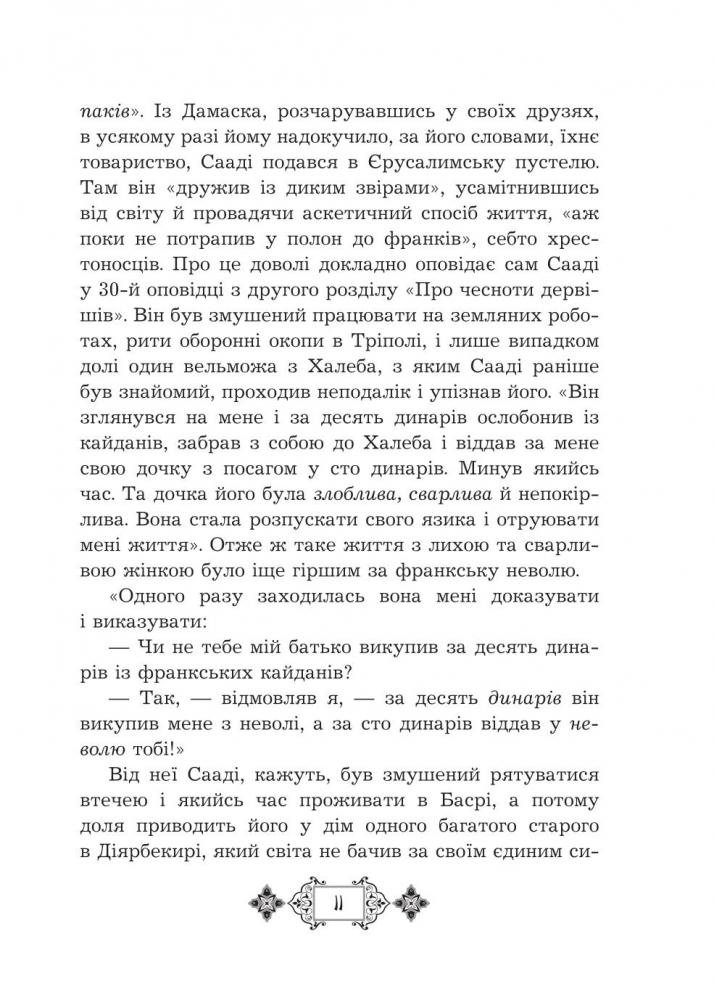 паків». Із Дамаска, розчарувавшись у своїх друзях, в усякому разі йому надокучило, за його словами, їхнє товариство, Сааді подався в Єрусалимську пустелю. Там він «дружив із диким звірами», усамітнившись від світу й провадячи аскетичний спосіб життя, «аж поки не потрапив у полон до франків», себто хрестоносців. Про це доволі докладно оповідає сам Сааді у 30-й оповідці з другого розділу «Про чесноти дервішів». Він був змушений працювати на земляних роботах, рити оборонні окопи в Тріполі, і лише випадком долі один вельможа з Халеба, з яким Сааді раніше був знайомий, проходив неподалік і упізнав його. «Він зглянувся на мене і за десять динарів ослобонив із кайданів, забрав з собою до Халеба і віддав за мене свою дочку з посагом у сто динарів. Минув якийсь час. Та дочка його була злоблива, сварлива й непокірлива. Вона стала розпускати свого язика і отруювати мені життя». Отже ж таке життя з лихою та сварливою жінкою було іще гіршим за франкську неволю.

«Одного разу заходилась вона мені доказувати і виказувати:

— Чи не тебе мій батько викупив за десять динарів із франкських кайданів?

— Так, — відмовляв я, — за десять динарів він викупив мене з неволі, а за сто динарів віддав у неволю тобі!»

Від неї Сааді, кажуть, був змушений рятуватися втечею і якийсь час проживати в Басрі, а потому доля приводить його у дім одного багатого старого в Діярбекирі, який світа не бачив за своїм єдиним си-

11